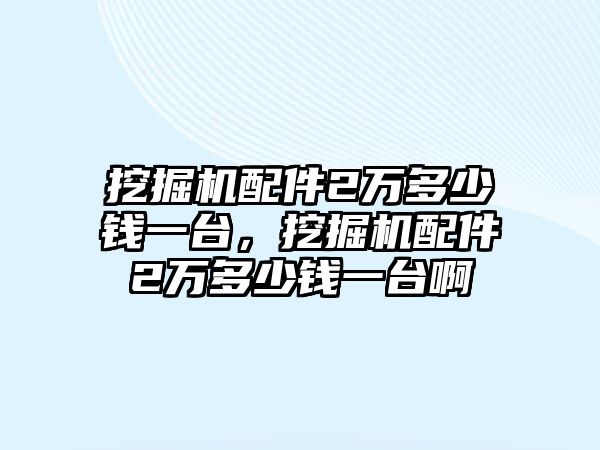 挖掘机配件2万多少钱一台，挖掘机配件2万多少钱一台啊